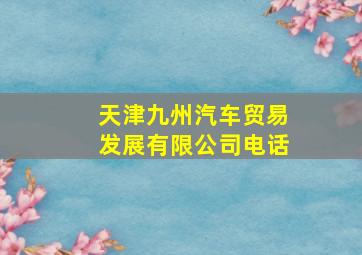 天津九州汽车贸易发展有限公司电话